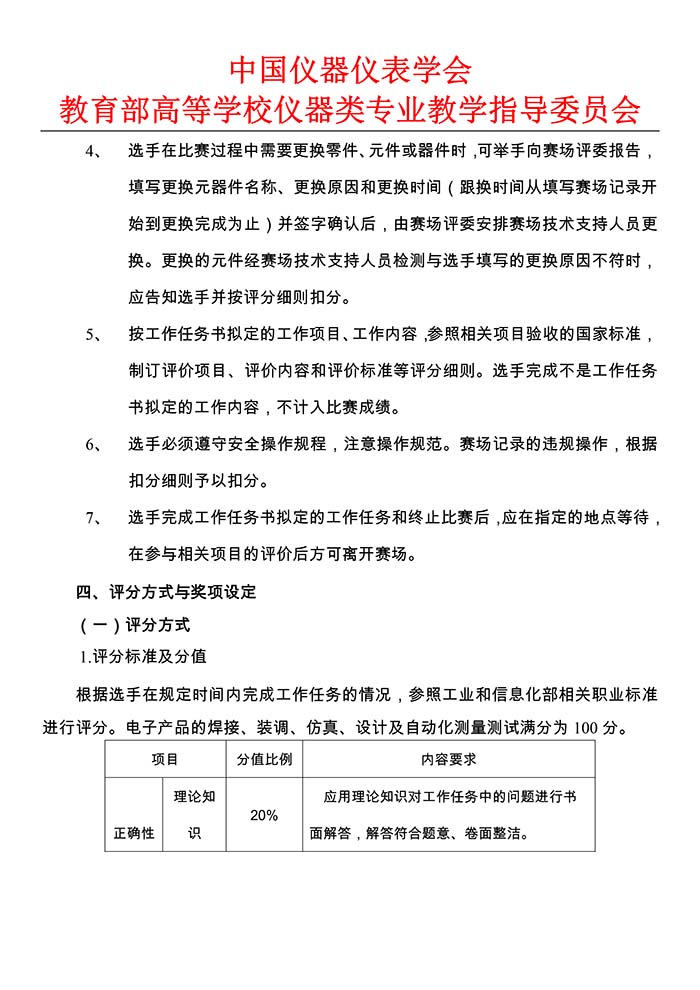 中国仪器仪表学会
教育部高等学校仪器类专业教学指导委员会

4、 选手在比赛过程中需要更换零件、元件或器件时，可举手向赛场评委报告，填写更换元器件名称、更换原因和更换时间（跟换时间从填写赛场记录开始到更换完成为止）并签字确认后，由赛场评委安排赛场技术支持人员更换。更换的元件经赛场技术支持人员检测与选手填写的更换原因不符时，应告知选手并按评分细则扣分。

5、 按工作任务书拟定的工作项目、工作内容，参照相关项目验收的国家标准，制订评价项目、评价内容和评价标准等评分细则。选手完成不是工作任务书拟定的工作内容，不计入比赛成绩。

6、 选手必须遵守安全操作规程，注意操作规范。赛场记录的违规操作，根据扣分细则予以扣分。

7、 选手完成工作任务书拟定的工作任务和终止比赛后，应在指定的地点等待，在参与相关项目的评价后方可离开赛场。

四、评分方式与奖项设定

（一）评分方式

1.评分标准及分值

根据选手在规定时间内完成工作任务的情况，参照工业和信息化部相关职业标准进行评分。电子产品的焊接、装调、仿真、设计及自动化测量测试满分为 100 分。

| 项目 | | 分值比例 | 内容要求 |
|---|---|---|---|
| 正确性 | 理论知识 | 20% | 应用理论知识对工作任务中的问题进行书面解答，解答符合题意、卷面整洁。 |